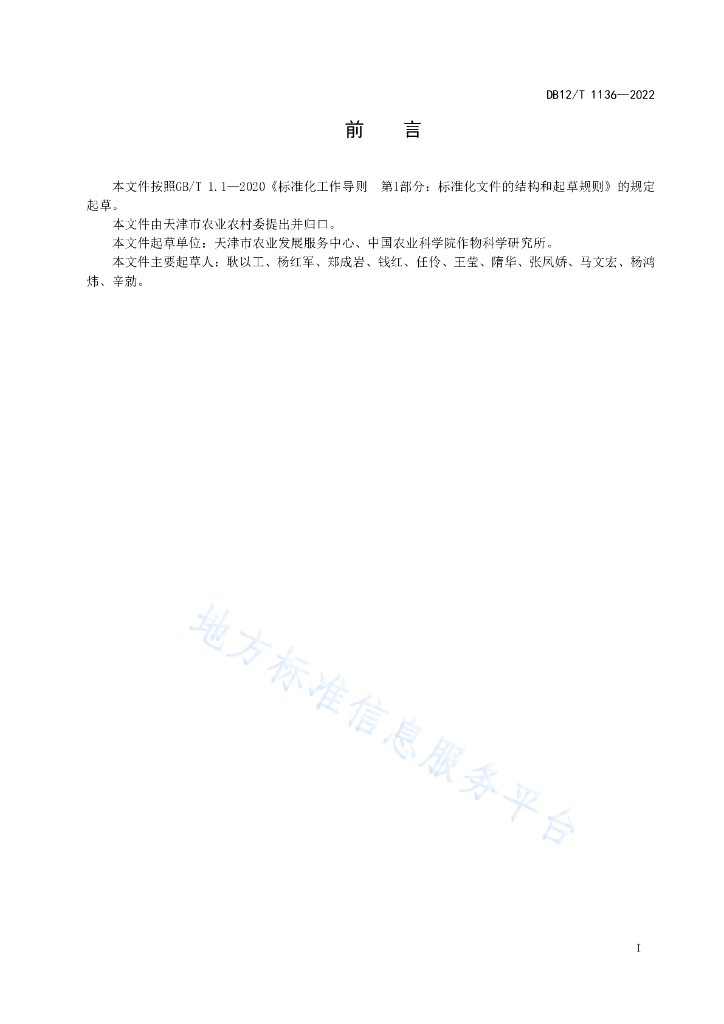 DB12/T 1136—2022

前　言

本文件按照GB/T 1.1—2020《标准化工作导则　第1部分：标准化文件的结构和起草规则》的规定起草。

本文件由天津市农业农村委提出并归口。

本文件起草单位：天津市农业发展服务中心、中国农业科学院作物科学研究所。

本文件主要起草人：耿以工、杨红军、郑成岩、钱红、任伶、王莹、隋华、张凤娇、马文宏、杨鸿炜、辛勍。

地方标准信息服务平台

I